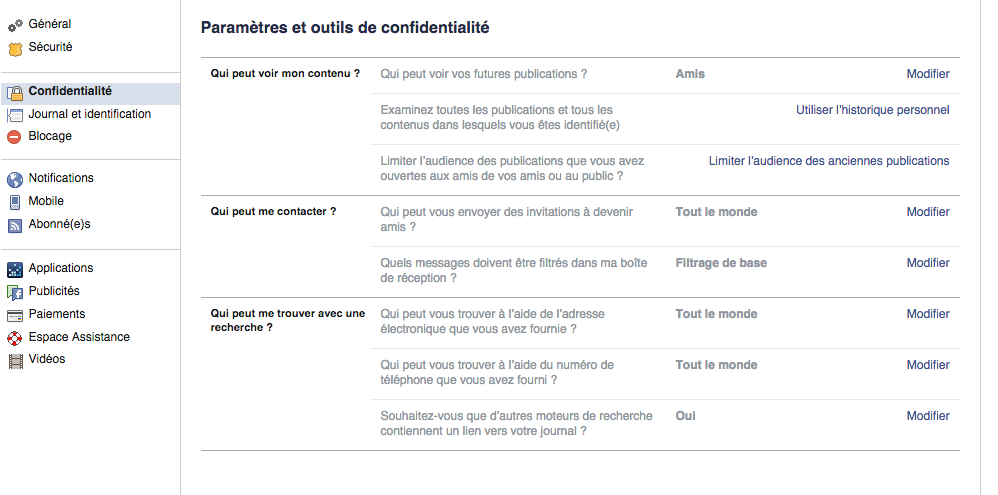 Général
Sécurité

Confidentialité
Journal et identification
Blocage

Notifications
Mobile
Abonné(e)s

Applications
Publicités
Paiements
Espace Assistance
Vidéos

Paramètres et outils de confidentialité

| | | | |
|---|---|---|---|
| Qui peut voir mon contenu ? | Qui peut voir vos futures publications ? | Amis | Modifier |
| | Examinez toutes les publications et tous les contenus dans lesquels vous êtes identifié(e) | | Utiliser l'historique personnel |
| | Limiter l'audience des publications que vous avez ouvertes aux amis de vos amis ou au public ? | | Limiter l'audience des anciennes publications |
| Qui peut me contacter ? | Qui peut vous envoyer des invitations à devenir amis ? | Tout le monde | Modifier |
| | Quels messages doivent être filtrés dans ma boîte de réception ? | Filtrage de base | Modifier |
| Qui peut me trouver avec une recherche ? | Qui peut vous trouver à l'aide de l'adresse électronique que vous avez fournie ? | Tout le monde | Modifier |
| | Qui peut vous trouver à l'aide du numéro de téléphone que vous avez fourni ? | Tout le monde | Modifier |
| | Souhaitez-vous que d'autres moteurs de recherche contiennent un lien vers votre journal ? | Oui | Modifier |